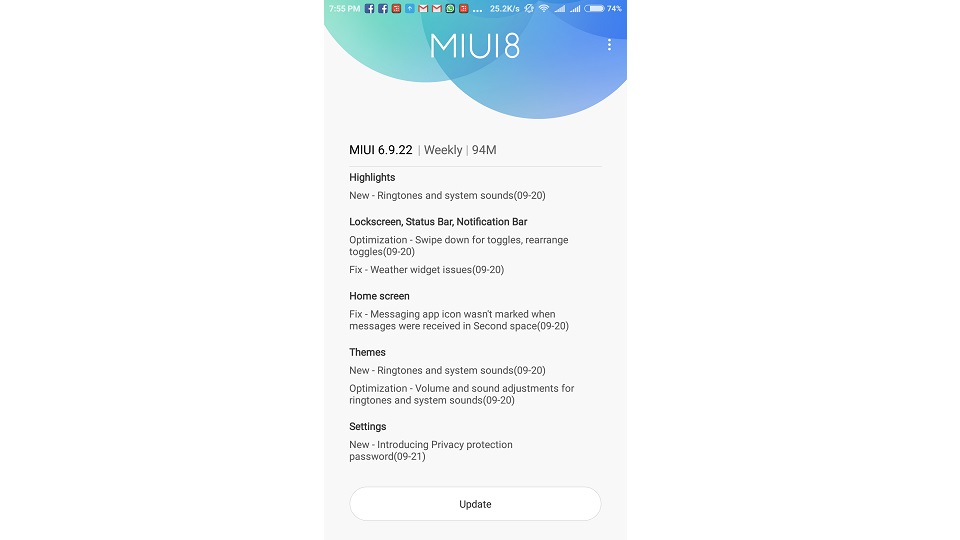 7:55 PM ... 25.2K/s 74%

MIUI8

MIUI 6.9.22 | Weekly | 94M

Highlights

New - Ringtones and system sounds(09-20)

Lockscreen, Status Bar, Notification Bar

Optimization - Swipe down for toggles, rearrange toggles(09-20)

Fix - Weather widget issues(09-20)

Home screen

Fix - Messaging app icon wasn't marked when messages were received in Second space(09-20)

Themes

New - Ringtones and system sounds(09-20)

Optimization - Volume and sound adjustments for ringtones and system sounds(09-20)

Settings

New - Introducing Privacy protection password(09-21)

Update